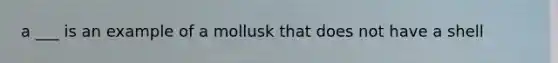 a ___ is an example of a mollusk that does not have a shell